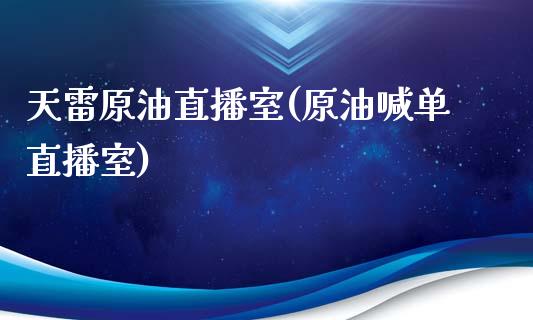 天雷原油直播室(原油喊单直播室)